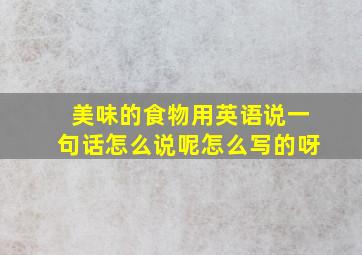 美味的食物用英语说一句话怎么说呢怎么写的呀